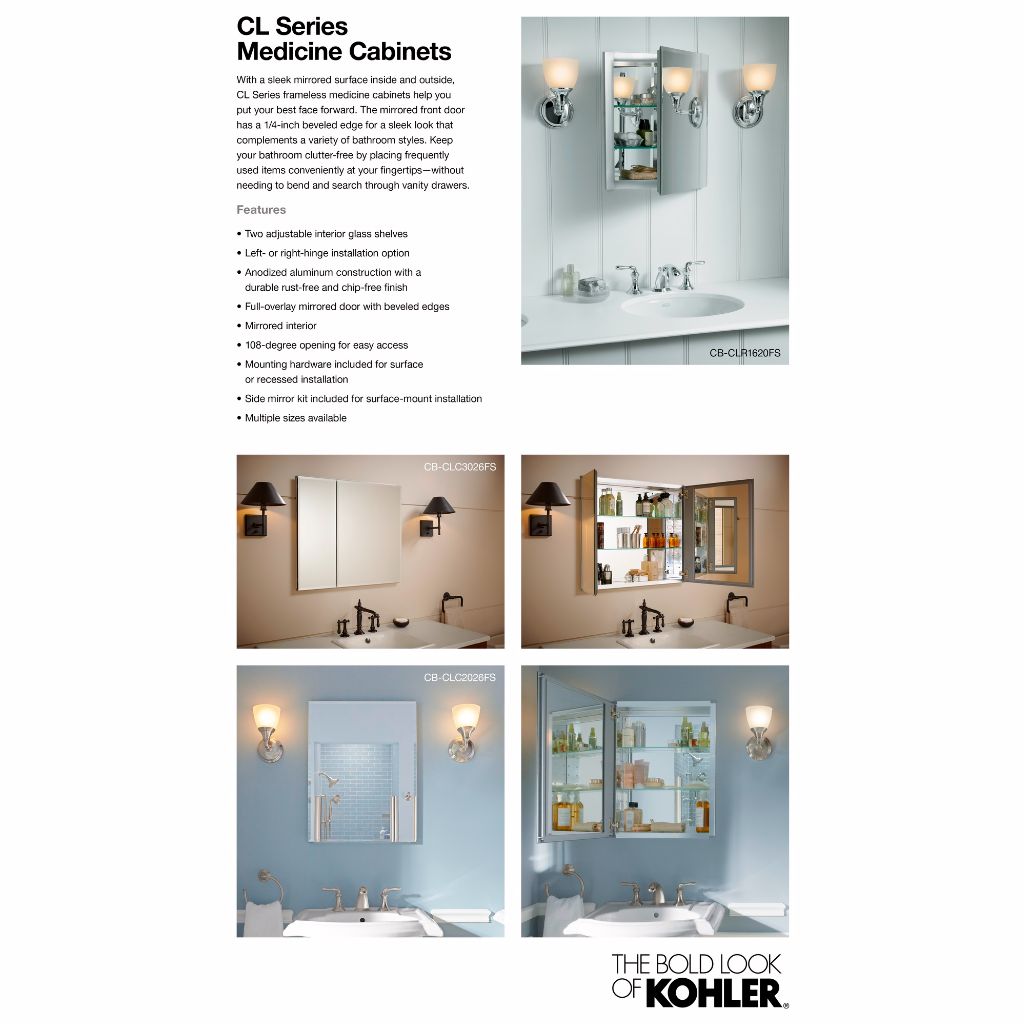 CL Series
Medicine Cabinets

With a sleek mirrored surface inside and outside, CL Series frameless medicine cabinets help you put your best face forward. The mirrored front door has a 1/4-inch beveled edge for a sleek look that complements a variety of bathroom styles. Keep your bathroom clutter-free by placing frequently used items conveniently at your fingertips—without needing to bend and search through vanity drawers.

Features

• Two adjustable interior glass shelves
• Left- or right-hinge installation option
• Anodized aluminum construction with a durable rust-free and chip-free finish
• Full-overlay mirrored door with beveled edges
• Mirrored interior
• 108-degree opening for easy access
• Mounting hardware included for surface or recessed installation
• Side mirror kit included for surface-mount installation
• Multiple sizes available

CB-CLR1620FS

CB-CLC3026FS

CB-CLC2026FS

THE BOLD LOOK OF KOHLER®